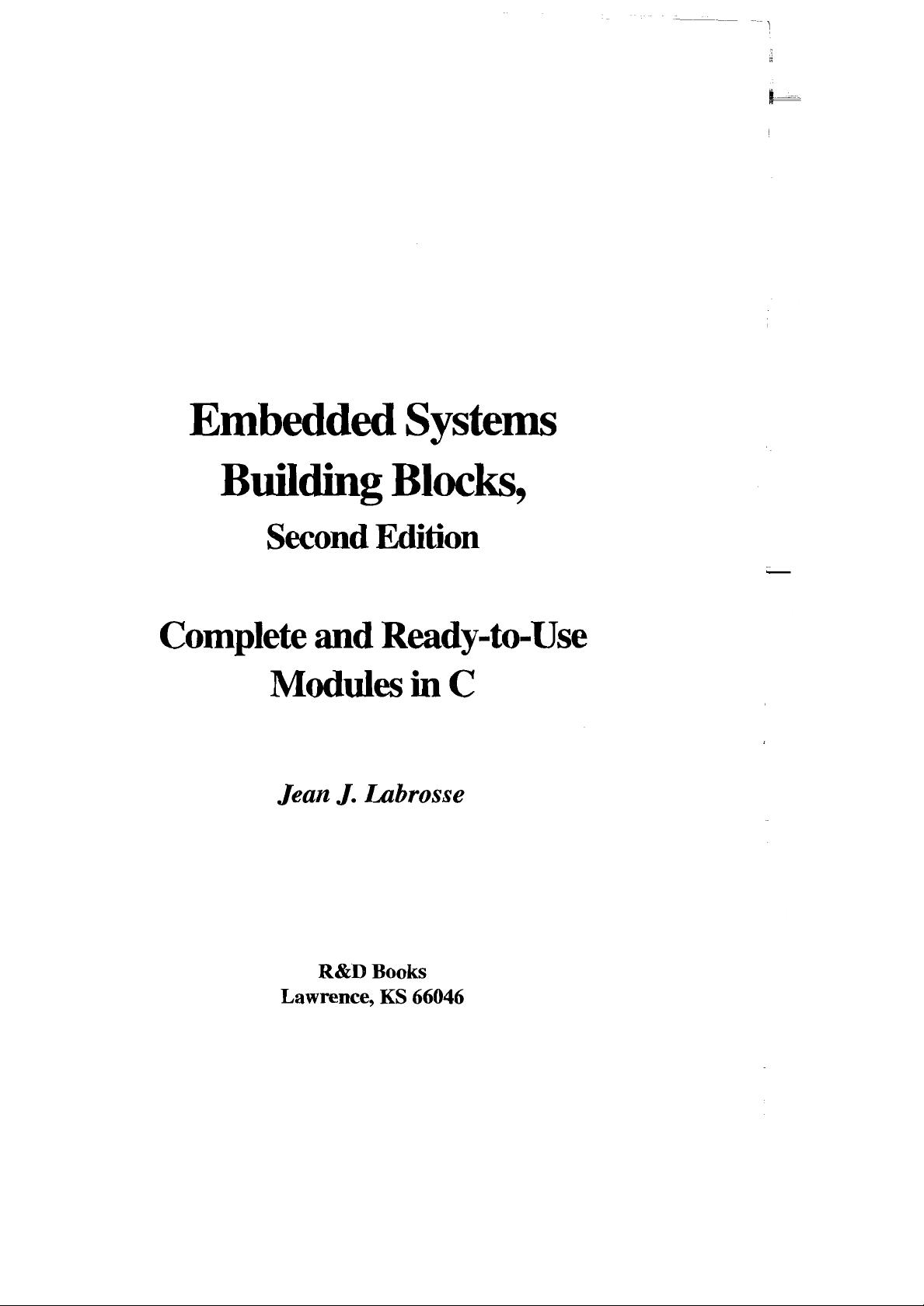 Embedded Systems
Building Blocks,
Second Edition

Complete and Ready-to-Use
Modules in C

Jean J. Labrosse

R&D Books
Lawrence, KS 66046